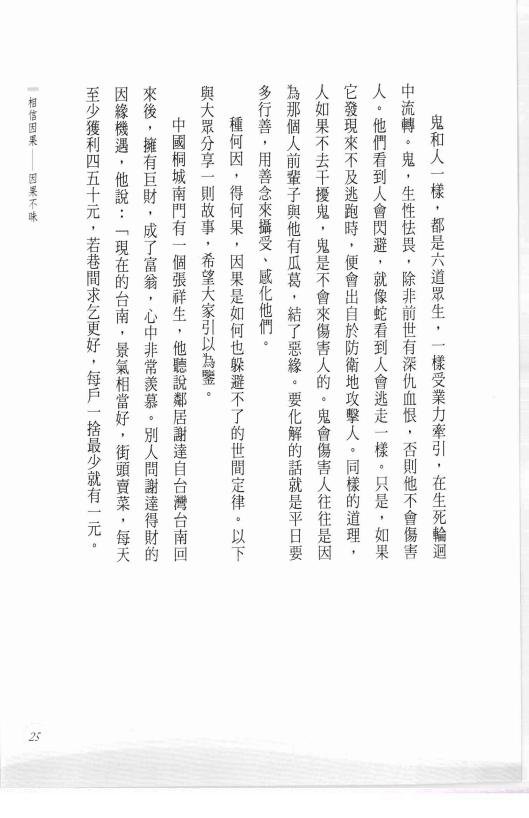 鬼和人一樣，都是六道眾生，一樣受業力牽引，在生死輪迴中流轉。鬼，生性怯畏，除非前世有深仇血恨，否則他不會傷害人。他們看到人會閃避，就像蛇看到人會逃走一樣。只是，如果它發現來不及逃跑時，便會出自於防衛地攻擊人。同樣的道理，人如果不去干擾鬼，鬼是不會來傷害人的。鬼會傷害人往往是因為那個人前輩子與他有瓜葛，結了惡緣。要化解的話就是平日要多行善，用善念來攝受、感化他們。

種何因，得何果，因果是如何也躲避不了的世間定律。以下與大眾分享一則故事，希望大家引以為鑒。

中國桐城南門有一個張祥生，他聽說鄰居謝達自台灣台南回來後，擁有巨財，成了富翁，心中非常羨慕。別人問謝達得財的因緣機遇，他說：「現在的台南，景氣相當好，街頭賣菜，每天至少獲利四五十元，若巷間求乞更好，每戶一捨最少就有一元。

相信因果——因果不昧

25